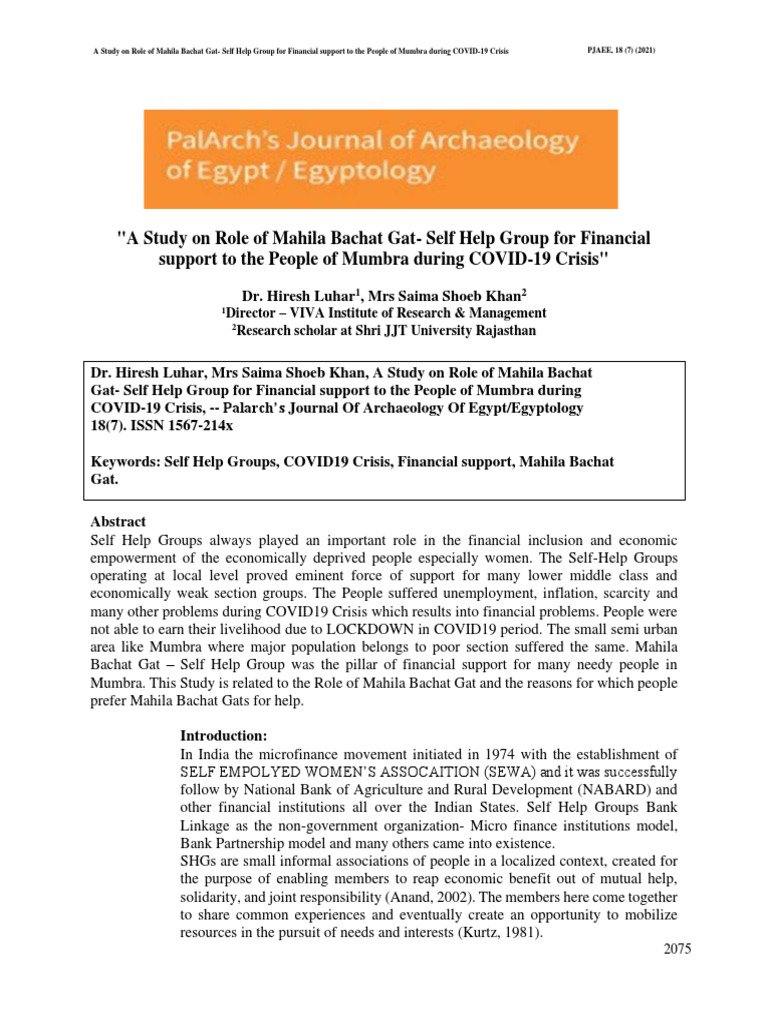 A Study on Role of Mahila Bachat Gat- Self Help Group for Financial support to the People of Mumbra during COVID-19 Crisis PJAEE, 18 (7) (2021)

PalArch's Journal of Archaeology of Egypt / Egyptology

"A Study on Role of Mahila Bachat Gat- Self Help Group for Financial support to the People of Mumbra during COVID-19 Crisis"

Dr. Hiresh Luhar$^1$, Mrs Saima Shoeb Khan$^2$
$^1$Director – VIVA Institute of Research & Management
$^2$Research scholar at Shri JJT University Rajasthan

Dr. Hiresh Luhar, Mrs Saima Shoeb Khan, A Study on Role of Mahila Bachat Gat- Self Help Group for Financial support to the People of Mumbra during COVID-19 Crisis, -- Palarch's Journal Of Archaeology Of Egypt/Egyptology 18(7). ISSN 1567-214x

Keywords: Self Help Groups, COVID19 Crisis, Financial support, Mahila Bachat Gat.

Abstract
Self Help Groups always played an important role in the financial inclusion and economic empowerment of the economically deprived people especially women. The Self-Help Groups operating at local level proved eminent force of support for many lower middle class and economically weak section groups. The People suffered unemployment, inflation, scarcity and many other problems during COVID19 Crisis which results into financial problems. People were not able to earn their livelihood due to LOCKDOWN in COVID19 period. The small semi urban area like Mumbra where major population belongs to poor section suffered the same. Mahila Bachat Gat – Self Help Group was the pillar of financial support for many needy people in Mumbra. This Study is related to the Role of Mahila Bachat Gat and the reasons for which people prefer Mahila Bachat Gats for help.

Introduction:
In India the microfinance movement initiated in 1974 with the establishment of SELF EMPOLYED WOMEN'S ASSOCAITION (SEWA) and it was successfully follow by National Bank of Agriculture and Rural Development (NABARD) and other financial institutions all over the Indian States. Self Help Groups Bank Linkage as the non-government organization- Micro finance institutions model, Bank Partnership model and many others came into existence.
SHGs are small informal associations of people in a localized context, created for the purpose of enabling members to reap economic benefit out of mutual help, solidarity, and joint responsibility (Anand, 2002). The members here come together to share common experiences and eventually create an opportunity to mobilize resources in the pursuit of needs and interests (Kurtz, 1981).

2075